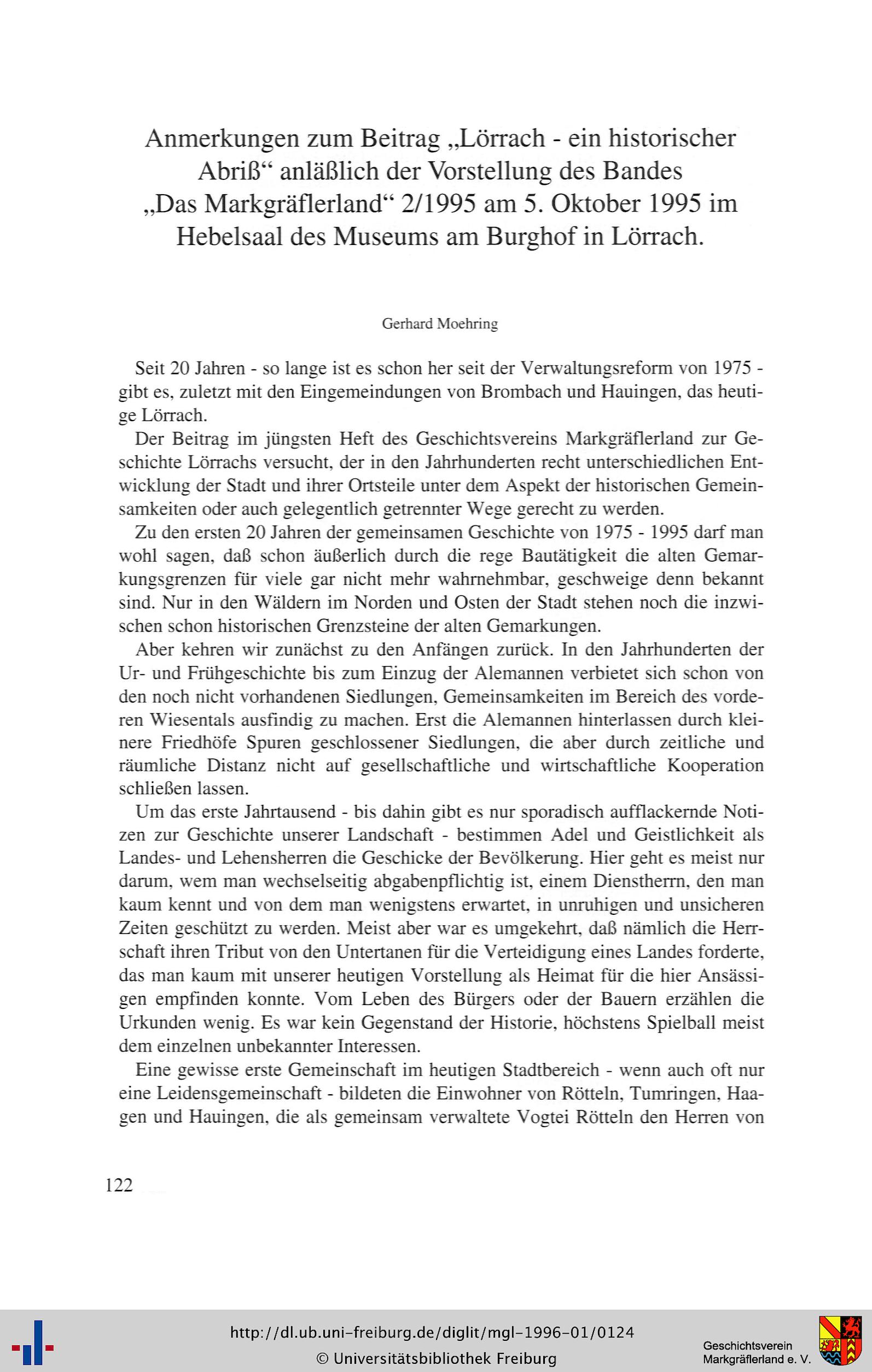 Anmerkungen zum Beitrag „Lörrach - ein historischer Abriß“ anläßlich der Vorstellung des Bandes „Das Markgräflerland“ 2/1995 am 5. Oktober 1995 im Hebelsaal des Museums am Burghof in Lörrach.

Gerhard Moehring

Seit 20 Jahren - so lange ist es schon her seit der Verwaltungsreform von 1975 - gibt es, zuletzt mit den Eingemeindungen von Brombach und Hauingen, das heutige Lörrach.

Der Beitrag im jüngsten Heft des Geschichtsvereins Markgräflerland zur Geschichte Lörrachs versucht, der in den Jahrhunderten recht unterschiedlichen Entwicklung der Stadt und ihrer Ortsteile unter dem Aspekt der historischen Gemeinsamkeiten oder auch gelegentlich getrennter Wege gerecht zu werden.

Zu den ersten 20 Jahren der gemeinsamen Geschichte von 1975 - 1995 darf man wohl sagen, daß schon äußerlich durch die rege Bautätigkeit die alten Gemarkungsgrenzen für viele gar nicht mehr wahrnehmbar, geschweige denn bekannt sind. Nur in den Wäldern im Norden und Osten der Stadt stehen noch die inzwischen schon historischen Grenzsteine der alten Gemarkungen.

Aber kehren wir zunächst zu den Anfängen zurück. In den Jahrhunderten der Ur- und Frühgeschichte bis zum Einzug der Alemannen verbietet sich schon von den noch nicht vorhandenen Siedlungen, Gemeinsamkeiten im Bereich des vorderen Wiesentals ausfindig zu machen. Erst die Alemannen hinterlassen durch kleinere Friedhöfe Spuren geschlossener Siedlungen, die aber durch zeitliche und räumliche Distanz nicht auf gesellschaftliche und wirtschaftliche Kooperation schließen lassen.

Um das erste Jahrtausend - bis dahin gibt es nur sporadisch aufflackernde Notizen zur Geschichte unserer Landschaft - bestimmen Adel und Geistlichkeit als Landes- und Lehensherren die Geschicke der Bevölkerung. Hier geht es meist nur darum, wem man wechselseitig abgabenpflichtig ist, einem Dienstherrn, den man kaum kennt und von dem man wenigstens erwartet, in unruhigen und unsicheren Zeiten geschützt zu werden. Meist aber war es umgekehrt, daß nämlich die Herrschaft ihren Tribut von den Untertanen für die Verteidigung eines Landes forderte, das man kaum mit unserer heutigen Vorstellung als Heimat für die hier Ansässigen empfinden konnte. Vom Leben des Bürgers oder der Bauern erzählen die Urkunden wenig. Es war kein Gegenstand der Historie, höchstens Spielball meist dem einzelnen unbekannter Interessen.

Eine gewisse erste Gemeinschaft im heutigen Stadtbereich - wenn auch oft nur eine Leidensgemeinschaft - bildeten die Einwohner von Rötteln, Tumringen, Haagen und Hauingen, die als gemeinsam verwaltete Vogtei Rötteln den Herren von

122

http://dl.ub.uni-freiburg.de/diglit/mgl-1996-01/0124
© Universitätsbibliothek Freiburg

Geschichtsverein
Markgräflerland e. V.